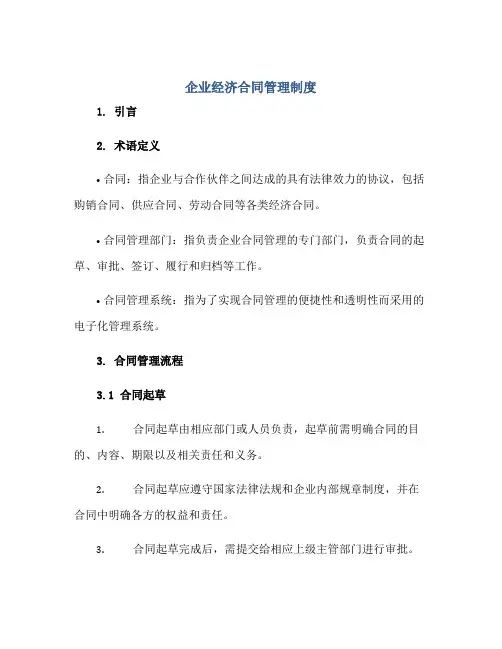 企业经济合同管理制度

1. 引言

2. 术语定义

• 合同：指企业与合作伙伴之间达成的具有法律效力的协议，包括购销合同、供应合同、劳动合同等各类经济合同。

• 合同管理部门：指负责企业合同管理的专门部门，负责合同的起草、审批、签订、履行和归档等工作。

• 合同管理系统：指为了实现合同管理的便捷性和透明性而采用的电子化管理系统。

3. 合同管理流程

3.1 合同起草

1. 合同起草由相应部门或人员负责，起草前需明确合同的目的、内容、期限以及相关责任和义务。

2. 合同起草应遵守国家法律法规和企业内部规章制度，并在合同中明确各方的权益和责任。

3. 合同起草完成后，需提交给相应上级主管部门进行审批。